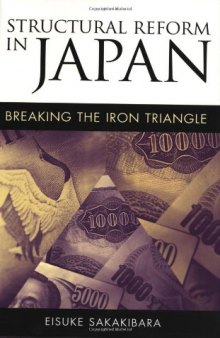 STRUCTURAL REFORM IN JAPAN

BREAKING THE IRON TRIANGLE

10000

10000

1000

00

1000

5000

EISUKE SAKAKIBARA